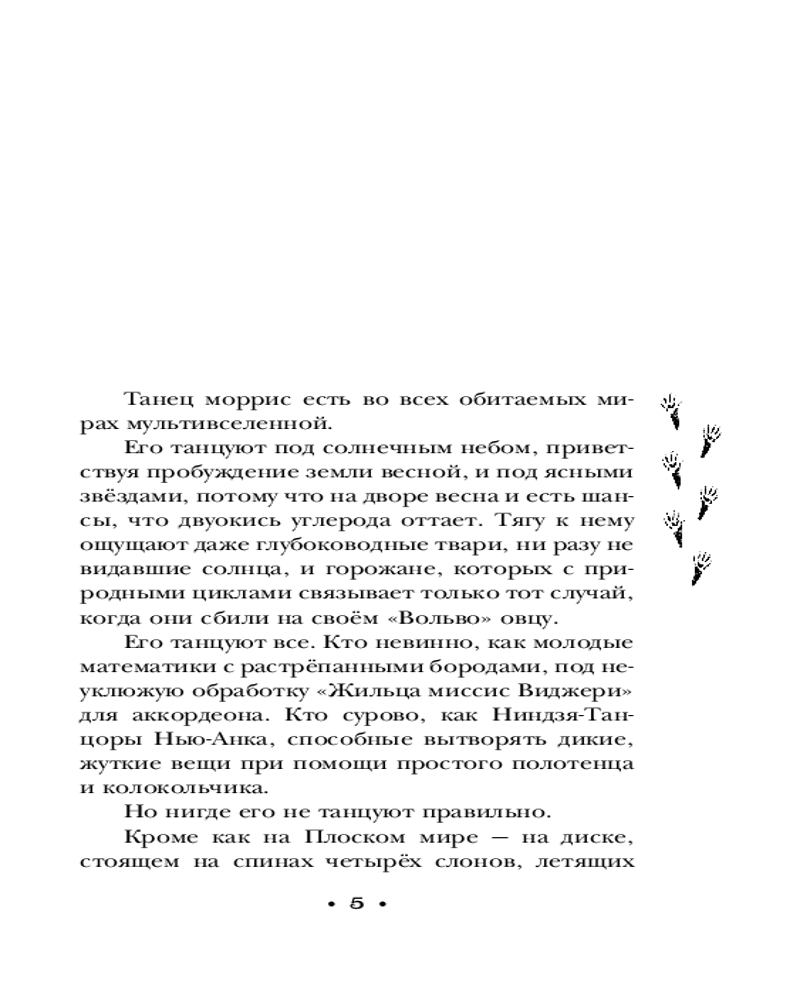 Танец моррис есть во всех обитаемых мирах мультивселенной.

Его танцуют под солнечным небом, приветствуя пробуждение земли весной, и под ясными звёздами, потому что на дворе весна и есть шансы, что двуокись углерода оттает. Тягу к нему ощущают даже глубоководные твари, ни разу не видавшие солнца, и горожане, которых с природными циклами связывает только тот случай, когда они сбили на своём «Вольво» овцу.

Его танцуют все. Кто невинно, как молодые математики с растрёпанными бородами, под неуклюжую обработку «Жильца миссис Виджери» для аккордеона. Кто сурово, как Ниндзя-Танцоры Нью-Анка, способные вытворять дикие, жуткие вещи при помощи простого полотенца и колокольчика.

Но нигде его не танцуют правильно.

Кроме как на Плоском мире — на диске, стоящем на спинах четырёх слонов, летящих

• 5 •